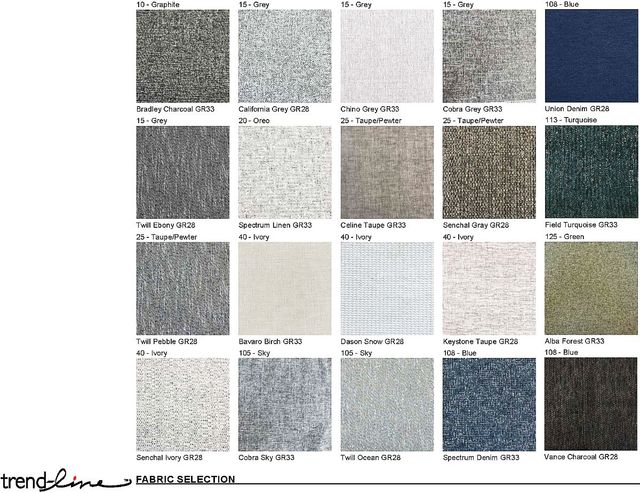 10 - Graphite

Bradley Charcoal GR33

15 - Grey

California Grey GR28

15 - Grey

Chino Grey GR33

15 - Grey

Cobra Grey GR33

108 - Blue

Union Denim GR28

15 - Grey

Twill Ebony GR28

20 - Oreo

Spectrum Linen GR33

25 - Taupe/Pewter

Celine Taupe GR33

25 - Taupe/Pewter

Senchal Gray GR28

113 - Turquoise

Field Turquoise GR33

25 - Taupe/Pewter

Twill Pebble GR28

40 - Ivory

Bavaro Birch GR33

40 - Ivory

Dason Snow GR28

40 - Ivory

Keystone Taupe GR28

125 - Green

Alba Forest GR33

40 - Ivory

Senchal Ivory GR28

105 - Sky

Cobra Sky GR33

105 - Sky

Twill Ocean GR28

108 - Blue

Spectrum Denim GR33

108 - Blue

Vance Charcoal GR28

trend-line

FABRIC SELECTION